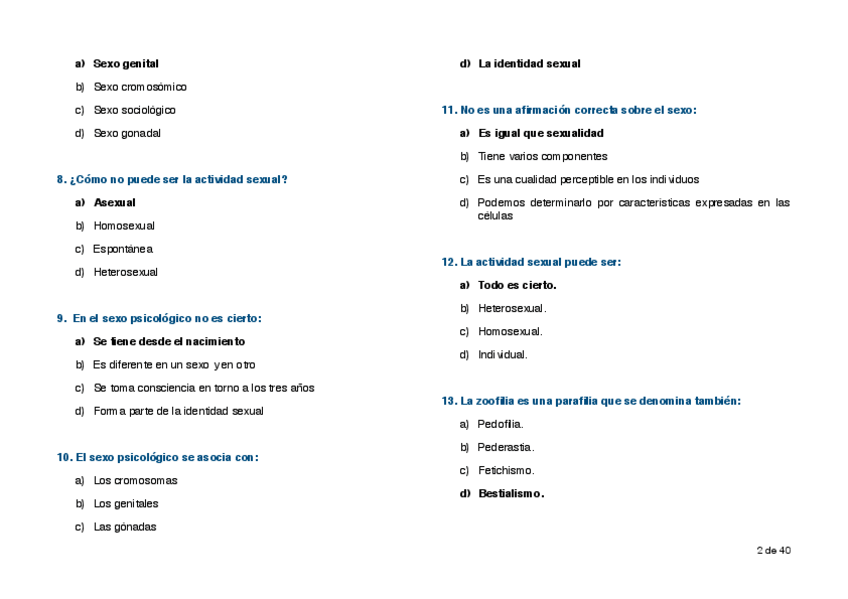 a) Sexo genital

b) Sexo cromosómico

c) Sexo sociológico

d) Sexo gonadal

8. ¿Cómo no puede ser la actividad sexual?

a) Asexual

b) Homosexual

c) Espontánea

d) Heterosexual

9. En el sexo psicológico no es cierto:

a) Se tiene desde el nacimiento

b) Es diferente en un sexo y en otro

c) Se toma consciencia en torno a los tres años

d) Forma parte de la identidad sexual

10. El sexo psicológico se asocia con:

a) Los cromosomas

b) Los genitales

c) Las gónadas

d) La identidad sexual

11. No es una afirmación correcta sobre el sexo:

a) Es igual que sexualidad

b) Tiene varios componentes

c) Es una cualidad perceptible en los individuos

d) Podemos determinarlo por características expresadas en las células

12. La actividad sexual puede ser:

a) Todo es cierto.

b) Heterosexual.

c) Homosexual.

d) Individual.

13. La zoofilia es una parafilia que se denomina también:

a) Pedofilia.

b) Pederastia.

c) Fetichismo.

d) Bestialismo.

2 de 40